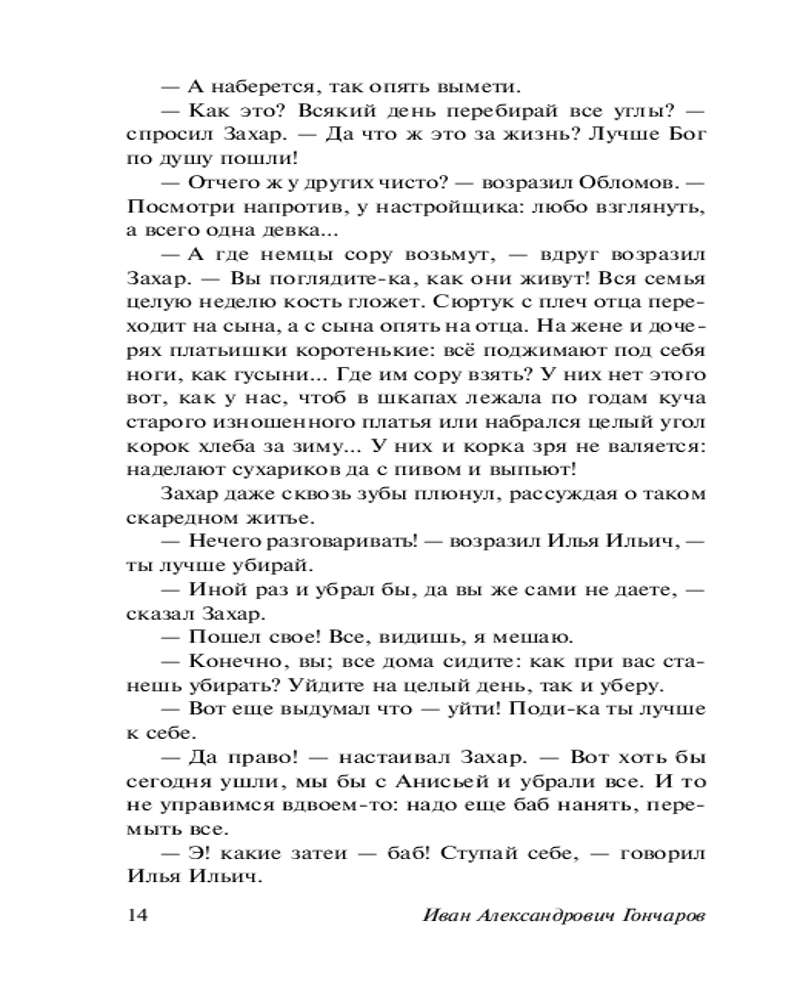 — А наберется, так опять вымети.

— Как это? Всякий день перебирай все углы? — спросил Захар. — Да что ж это за жизнь? Лучше Бог по душу пошли!

— Отчего ж у других чисто? — возразил Обломов. — Посмотри напротив, у настройщика: любо взглянуть, а всего одна девка...

— А где немцы сору возьмут, — вдруг возразил Захар. — Вы поглядите-ка, как они живут! Вся семья целую неделю кость гложет. Сюртук с плеч отца переходит на сына, а с сына опять на отца. На жене и дочерях платьишки коротенькие: всё поджимают под себя ноги, как гусыни... Где им сору взять? У них нет этого вот, как у нас, чтоб в шкапах лежала по годам куча старого изношенного платья или набрался целый угол корок хлеба за зиму... У них и корка зря не валяется: наделают сухариков да с пивом и выпьют!

Захар даже сквозь зубы плюнул, рассуждая о таком скаредном житье.

— Нечего разговаривать! — возразил Илья Ильич, — ты лучше убирай.

— Иной раз и убрал бы, да вы же сами не даете, — сказал Захар.

— Пошел свое! Все, видишь, я мешаю.

— Конечно, вы; все дома сидите: как при вас станешь убирать? Уйдите на целый день, так и уберу.

— Вот еще выдумал что — уйти! Поди-ка ты лучше к себе.

— Да право! — настаивал Захар. — Вот хоть бы сегодня ушли, мы бы с Анисьей и убрали все. И то не управимся вдвоем-то: надо еще баб нанять, перемыть все.

— Э! какие затеи — баб! Ступай себе, — говорил Илья Ильич.

14 Иван Александрович Гончаров